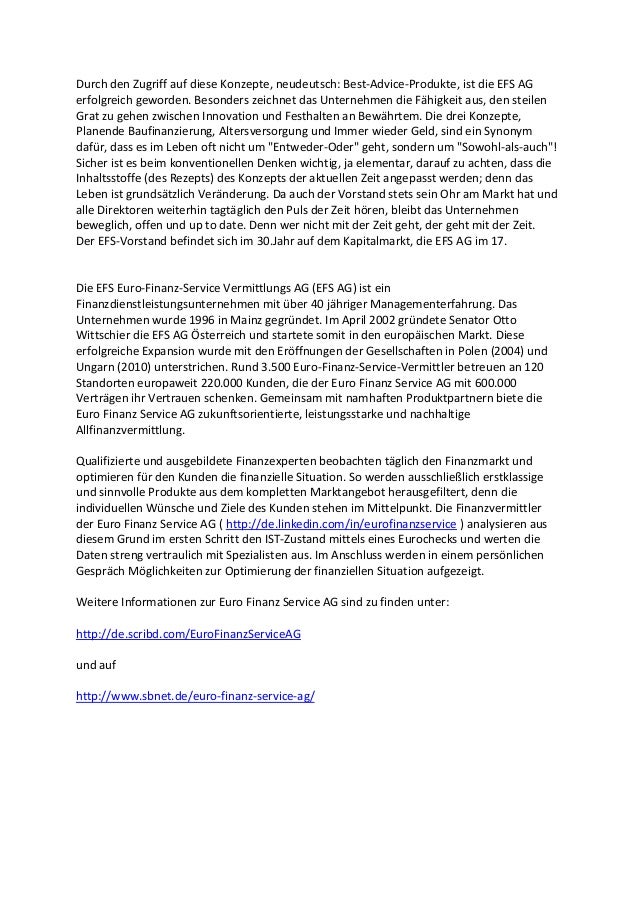 Durch den Zugriff auf diese Konzepte, neudeutsch: Best-Advice-Produkte, ist die EFS AG erfolgreich geworden. Besonders zeichnet das Unternehmen die Fähigkeit aus, den steilen Grat zu gehen zwischen Innovation und Festhalten an Bewährtem. Die drei Konzepte, Planende Baufinanzierung, Altersversorgung und Immer wieder Geld, sind ein Synonym dafür, dass es im Leben oft nicht um "Entweder-Oder" geht, sondern um "Sowohl-als-auch"! Sicher ist es beim konventionellen Denken wichtig, ja elementar, darauf zu achten, dass die Inhaltsstoffe (des Rezepts) des Konzepts der aktuellen Zeit angepasst werden; denn das Leben ist grundsätzlich Veränderung. Da auch der Vorstand stets sein Ohr am Markt hat und alle Direktoren weiterhin tagtäglich den Puls der Zeit hören, bleibt das Unternehmen beweglich, offen und up to date. Denn wer nicht mit der Zeit geht, der geht mit der Zeit. Der EFS-Vorstand befindet sich im 30.Jahr auf dem Kapitalmarkt, die EFS AG im 17.

Die EFS Euro-Finanz-Service Vermittlungs AG (EFS AG) ist ein Finanzdienstleistungsunternehmen mit über 40 jähriger Managementerfahrung. Das Unternehmen wurde 1996 in Mainz gegründet. Im April 2002 gründete Senator Otto Wittschier die EFS AG Österreich und startete somit in den europäischen Markt. Diese erfolgreiche Expansion wurde mit den Eröffnungen der Gesellschaften in Polen (2004) und Ungarn (2010) unterstrichen. Rund 3.500 Euro-Finanz-Service-Vermittler betreuen an 120 Standorten europaweit 220.000 Kunden, die der Euro Finanz Service AG mit 600.000 Verträgen ihr Vertrauen schenken. Gemeinsam mit namhaften Produktpartnern biete die Euro Finanz Service AG zukunftsorientierte, leistungsstarke und nachhaltige Allfinanzvermittlung.

Qualifizierte und ausgebildete Finanzexperten beobachten täglich den Finanzmarkt und optimieren für den Kunden die finanzielle Situation. So werden ausschließlich erstklassige und sinnvolle Produkte aus dem kompletten Marktangebot herausgefiltert, denn die individuellen Wünsche und Ziele des Kunden stehen im Mittelpunkt. Die Finanzvermittler der Euro Finanz Service AG ( http://de.linkedin.com/in/eurofinanzservice ) analysieren aus diesem Grund im ersten Schritt den IST-Zustand mittels eines Eurochecks und werten die Daten streng vertraulich mit Spezialisten aus. Im Anschluss werden in einem persönlichen Gespräch Möglichkeiten zur Optimierung der finanziellen Situation aufgezeigt.

Weitere Informationen zur Euro Finanz Service AG sind zu finden unter:

http://de.scribd.com/EuroFinanzServiceAG

und auf

http://www.sbnet.de/euro-finanz-service-ag/